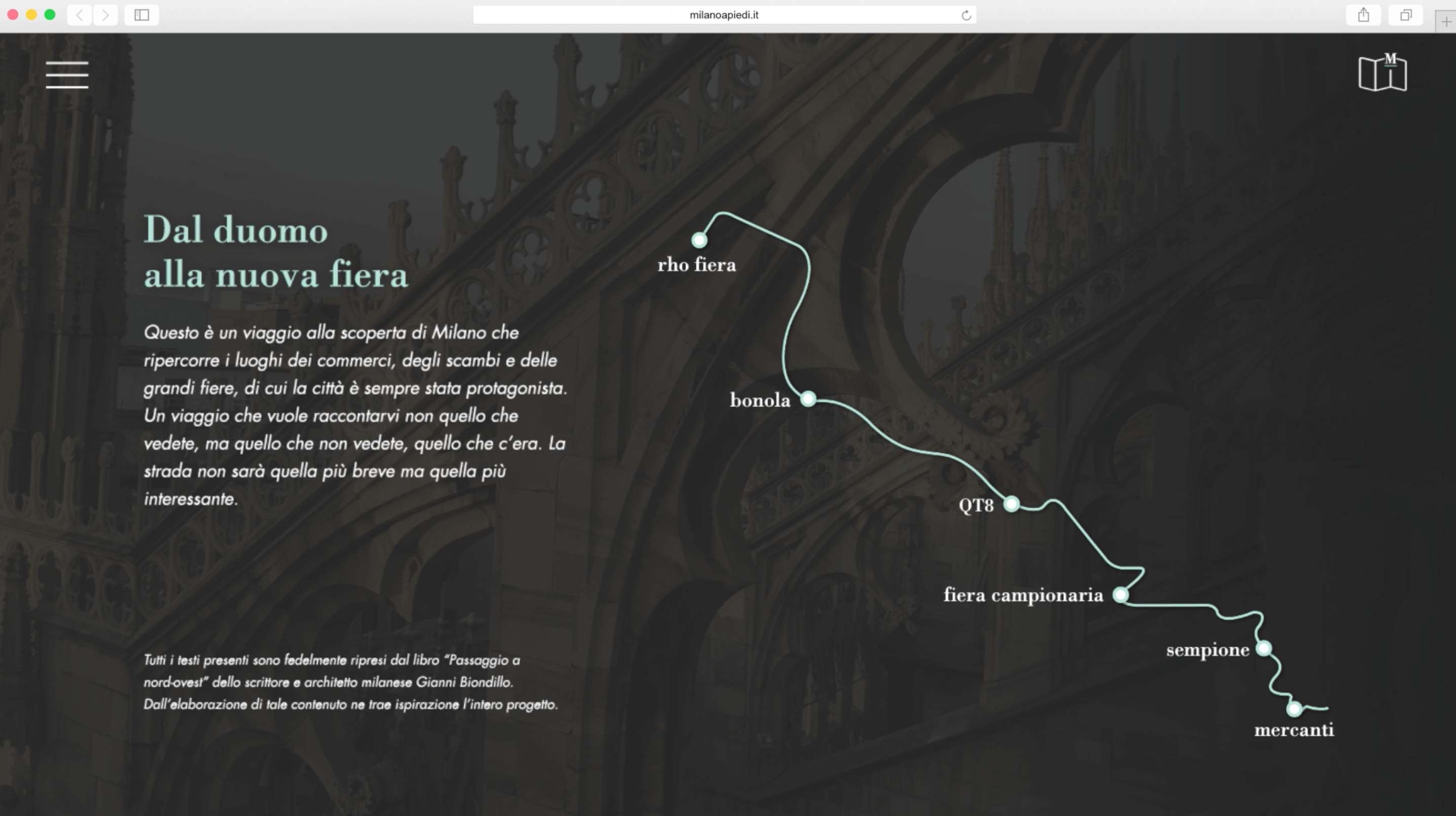 milanoapiedi.it

M

Dal duomo
alla nuova fiera

Questo è un viaggio alla scoperta di Milano che ripercorre i luoghi dei commerci, degli scambi e delle grandi fiere, di cui la città è sempre stata protagonista. Un viaggio che vuole raccontarvi non quello che vedete, ma quello che non vedete, quello che c'era. La strada non sarà quella più breve ma quella più interessante.

Tutti i testi presenti sono fedelmente ripresi dal libro "Passaggio a nord-ovest" dello scrittore e architetto milanese Gianni Biondillo. Dall'elaborazione di tale contenuto ne trae ispirazione l'intero progetto.

rho fiera

bonola

QT8

fiera campionaria

sempione

mercanti